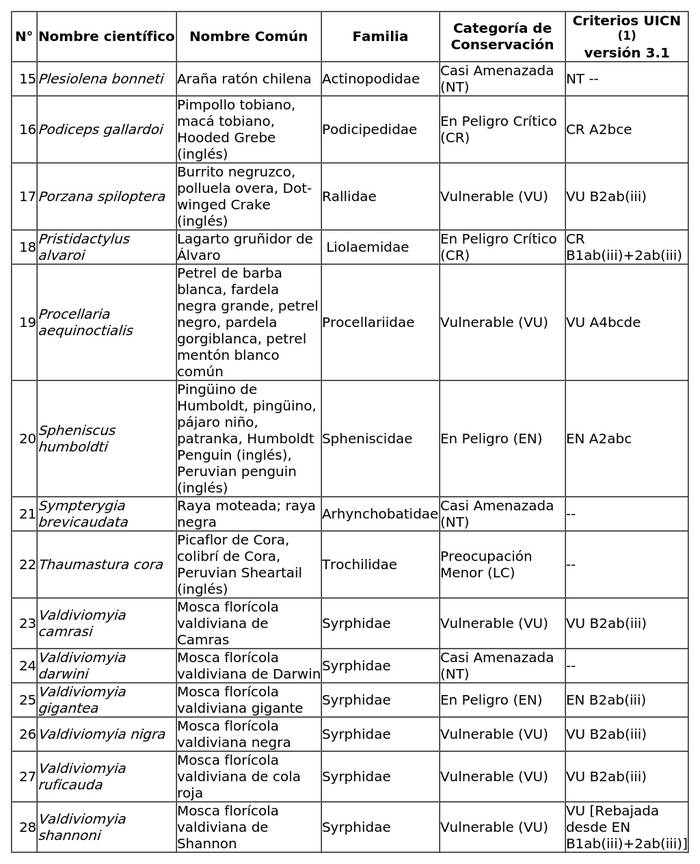 | N° | Nombre científico | Nombre Común | Familia | Categoría de Conservación | Criterios UICN (1) versión 3.1 |
|---|---|---|---|---|---|
| 15 | Plesiolena bonneti | Araña ratón chilena | Actinopodidae | Casi Amenazada (NT) | NT -- |
| 16 | Podiceps gallardoi | Pimpollo tobiano, macá tobiano, Hooded Grebe (inglés) | Podicipedidae | En Peligro Crítico (CR) | CR A2bce |
| 17 | Porzana spiloptera | Burrito negruzco, polluela overa, Dot-winged Crake (inglés) | Rallidae | Vulnerable (VU) | VU B2ab(iii) |
| 18 | Pristidactylus alvaroi | Lagarto gruñidor de Álvaro | Liolaemidae | En Peligro Crítico (CR) | CR B1ab(iii)+2ab(iii) |
| 19 | Procellaria aequinoctialis | Petrel de barba blanca, fardela negra grande, petrel negro, pardela gorgiblanca, petrel mentón blanco común | Procellariidae | Vulnerable (VU) | VU A4bcde |
| 20 | Spheniscus humboldti | Pingüino de Humboldt, pingüino, pájaro niño, patranka, Humboldt Penguin (inglés), Peruvian penguin (inglés) | Spheniscidae | En Peligro (EN) | EN A2abc |
| 21 | Sympterygia brevicaudata | Raya moteada; raya negra | Arhynchobatidae | Casi Amenazada (NT) | -- |
| 22 | Thaumastura cora | Picaflor de Cora, colibrí de Cora, Peruvian Sheartail (inglés) | Trochilidae | Preocupación Menor (LC) | -- |
| 23 | Valdiviomyia camrasi | Mosca florícola valdiviana de Camras | Syrphidae | Vulnerable (VU) | VU B2ab(iii) |
| 24 | Valdiviomyia darwini | Mosca florícola valdiviana de Darwin | Syrphidae | Casi Amenazada (NT) | -- |
| 25 | Valdiviomyia gigantea | Mosca florícola valdiviana gigante | Syrphidae | En Peligro (EN) | EN B2ab(iii) |
| 26 | Valdiviomyia nigra | Mosca florícola valdiviana negra | Syrphidae | Vulnerable (VU) | VU B2ab(iii) |
| 27 | Valdiviomyia ruficauda | Mosca florícola valdiviana de cola roja | Syrphidae | Vulnerable (VU) | VU B2ab(iii) |
| 28 | Valdiviomyia shannoni | Mosca florícola valdiviana de Shannon | Syrphidae | Vulnerable (VU) | VU [Rebajada desde EN B1ab(iii)+2ab(iii)] |